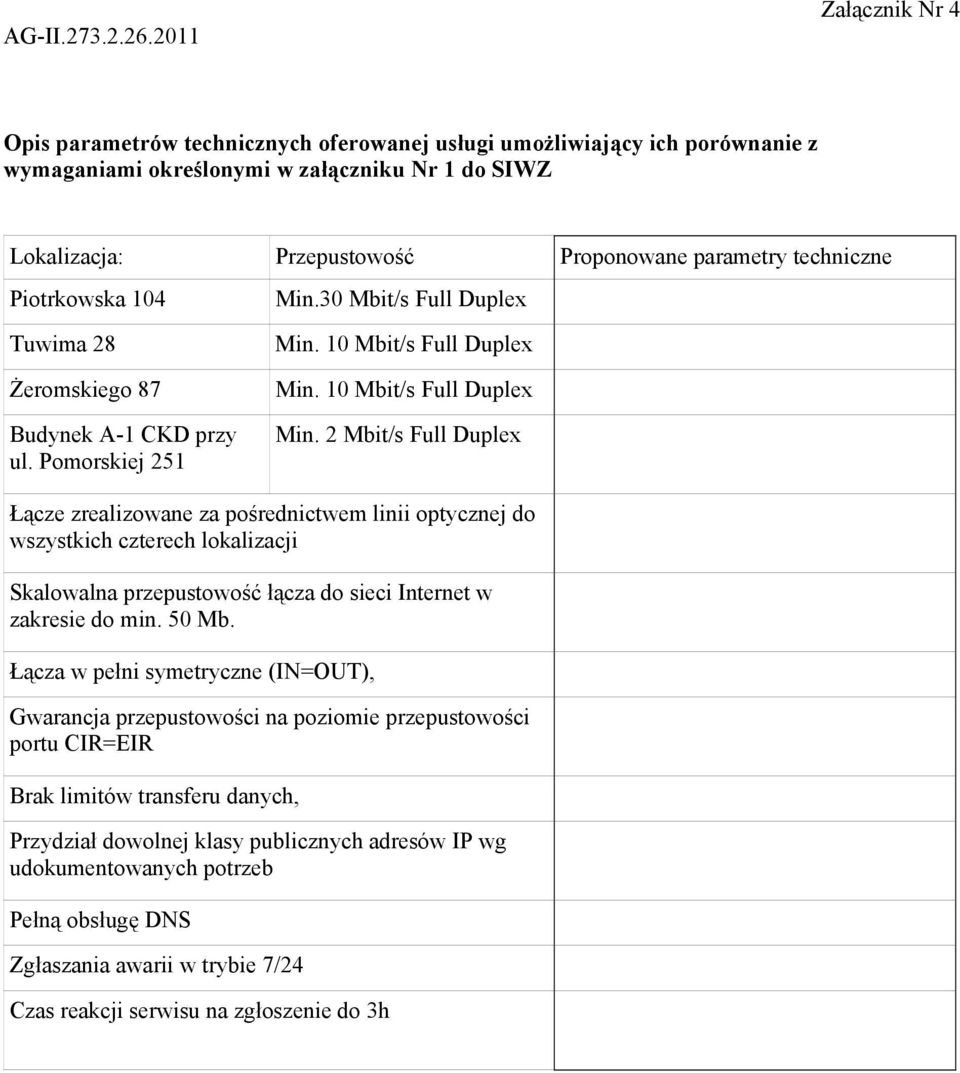 AG-II.273.2.26.2011

Załącznik Nr 4

Opis parametrów technicznych oferowanej usługi umożliwiający ich porównanie z wymaganiami określonymi w załączniku Nr 1 do SIWZ

| Lokalizacja: | Przepustowość | Proponowane parametry techniczne |
|---|---|---|
| Piotrkowska 104 | Min.30 Mbit/s Full Duplex | |
| Tuwima 28 | Min. 10 Mbit/s Full Duplex | |
| Żeromskiego 87 | Min. 10 Mbit/s Full Duplex | |
| Budynek A-1 CKD przy ul. Pomorskiej 251 | Min. 2 Mbit/s Full Duplex | |
| Łącze zrealizowane za pośrednictwem linii optycznej do wszystkich czterech lokalizacji | | |
| Skalowalna przepustowość łącza do sieci Internet w zakresie do min. 50 Mb. | | |
| Łącza w pełni symetryczne (IN=OUT), | | |
| Gwarancja przepustowości na poziomie przepustowości portu CIR=EIR | | |
| Brak limitów transferu danych, | | |
| Przydział dowolnej klasy publicznych adresów IP wg udokumentowanych potrzeb | | |
| Pełną obsługę DNS | | |
| Zgłaszania awarii w trybie 7/24 | | |
| Czas reakcji serwisu na zgłoszenie do 3h | | |